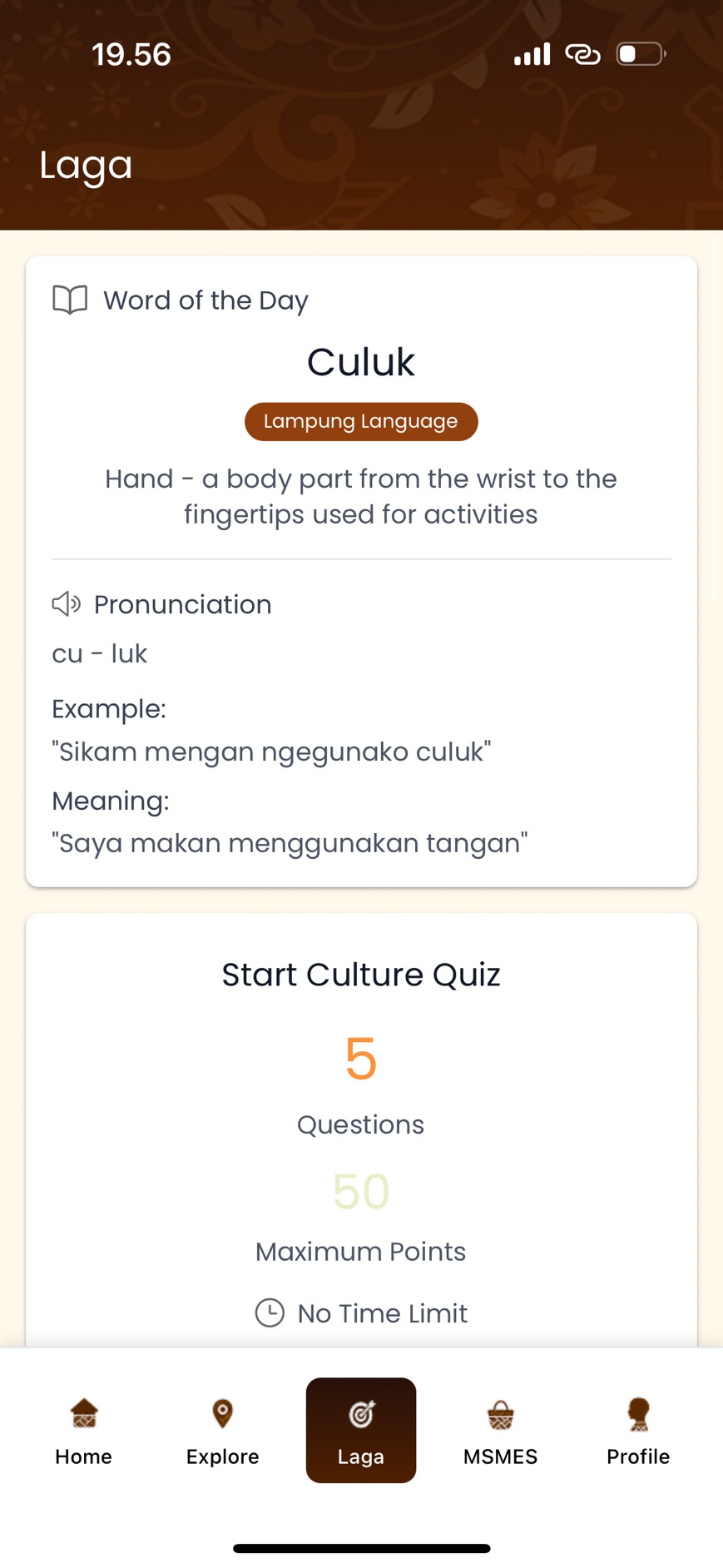 19.56

Laga

Word of the Day

Culuk

Lampung Language

Hand - a body part from the wrist to the fingertips used for activities

Pronunciation

cu - luk

Example:
"Sikam mengan ngegunako culuk"

Meaning:
"Saya makan menggunakan tangan"

Start Culture Quiz

5

Questions

50

Maximum Points

No Time Limit

Home

Explore

Laga

MSMES

Profile